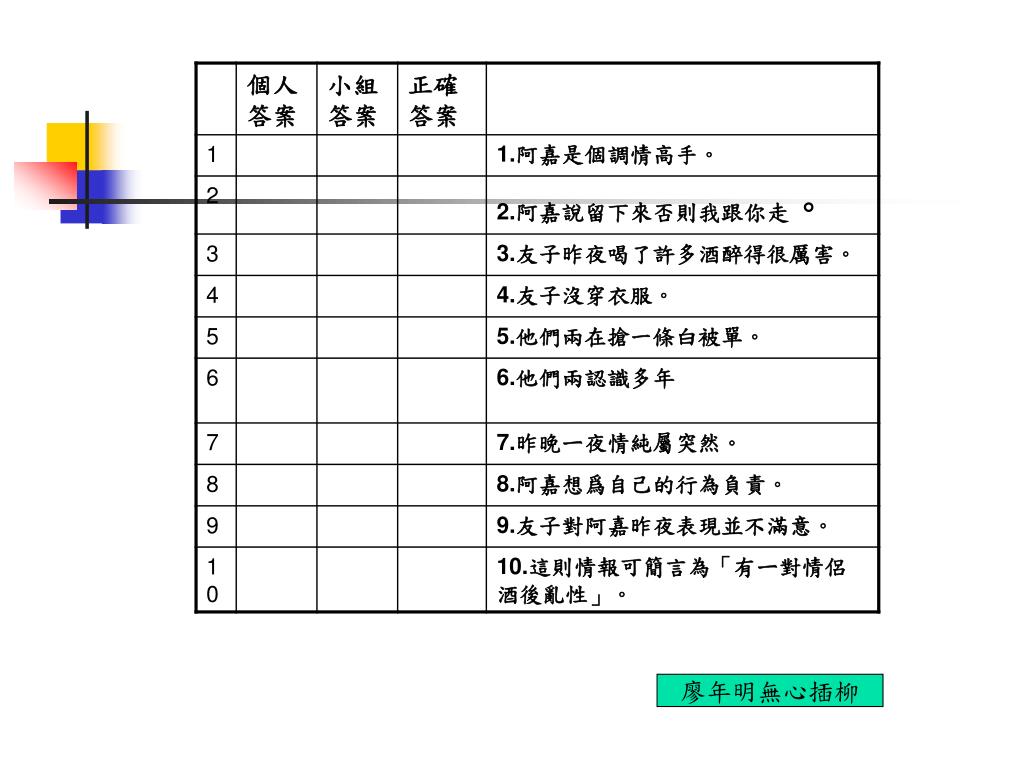 |  | 個人答案 | 小組答案 | 正確答案 |  |
|---|---|---|---|---|
| 1 |  |  |  | 1.阿嘉是個調情高手。 |
| 2 |  |  |  | 2.阿嘉說留下來否則我跟你走 。 |
| 3 |  |  |  | 3.友子昨夜喝了許多酒醉得很厲害。 |
| 4 |  |  |  | 4.友子沒穿衣服。 |
| 5 |  |  |  | 5.他們兩在搶一條白被單。 |
| 6 |  |  |  | 6.他們兩認識多年 |
| 7 |  |  |  | 7.昨晚一夜情純屬突然。 |
| 8 |  |  |  | 8.阿嘉想爲自己的行為負責。 |
| 9 |  |  |  | 9.友子對阿嘉昨夜表現並不滿意。 |
| 10 |  |  |  | 10.這則情報可簡言為「有一對情侶酒後亂性」。 |

廖年明無心插柳